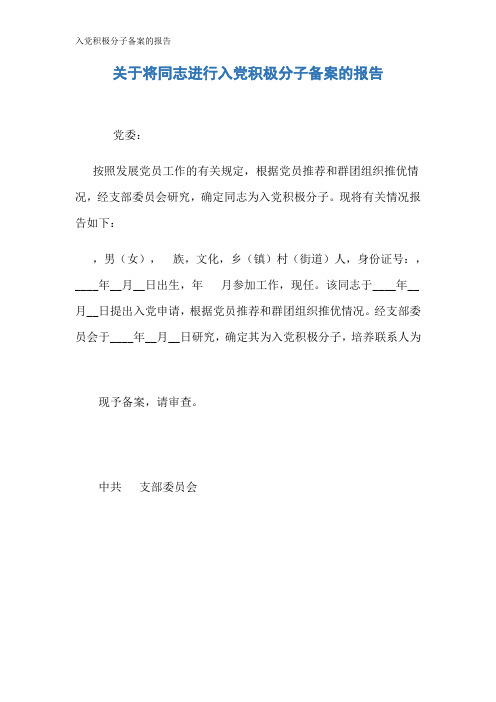 入党积极分子备案的报告

关于将同志进行入党积极分子备案的报告

党委：

按照发展党员工作的有关规定，根据党员推荐和群团组织推优情况，经支部委员会研究，确定同志为入党积极分子。现将有关情况报告如下：

，男（女），　族，文化，乡（镇）村（街道）人，身份证号：，____年__月__日出生，年　月参加工作，现任。该同志于____年__月__日提出入党申请，根据党员推荐和群团组织推优情况。经支部委员会于____年__月__日研究，确定其为入党积极分子，培养联系人为

现予备案，请审查。

中共　支部委员会